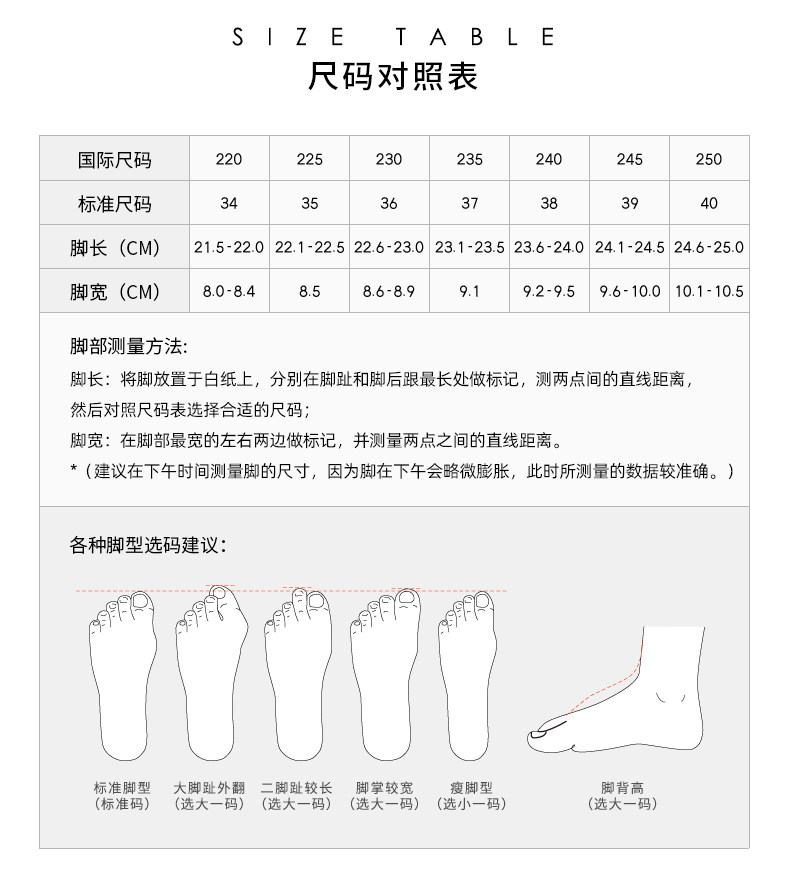 SIZE TABLE
尺码对照表

| 国际尺码 | 220 | 225 | 230 | 235 | 240 | 245 | 250 |
|---|---|---|---|---|---|---|---|
| 标准尺码 | 34 | 35 | 36 | 37 | 38 | 39 | 40 |
| 脚长（CM） | 21.5-22.0 | 22.1-22.5 | 22.6-23.0 | 23.1-23.5 | 23.6-24.0 | 24.1-24.5 | 24.6-25.0 |
| 脚宽（CM） | 8.0-8.4 | 8.5 | 8.6-8.9 | 9.1 | 9.2-9.5 | 9.6-10.0 | 10.1-10.5 |

脚部测量方法:
脚长：将脚放置于白纸上，分别在脚趾和脚后跟最长处做标记，测两点间的直线距离，然后对照尺码表选择合适的尺码；
脚宽：在脚部最宽的左右两边做标记，并测量两点之间的直线距离。
*（建议在下午时间测量脚的尺寸，因为脚在下午会略微膨胀，此时所测量的数据较准确。）

各种脚型选码建议:

标准脚型
（标准码）

大脚趾外翻
（选大一码）

二脚趾较长
（选大一码）

脚掌较宽
（选大一码）

瘦脚型
（选小一码）

脚背高
（选大一码）